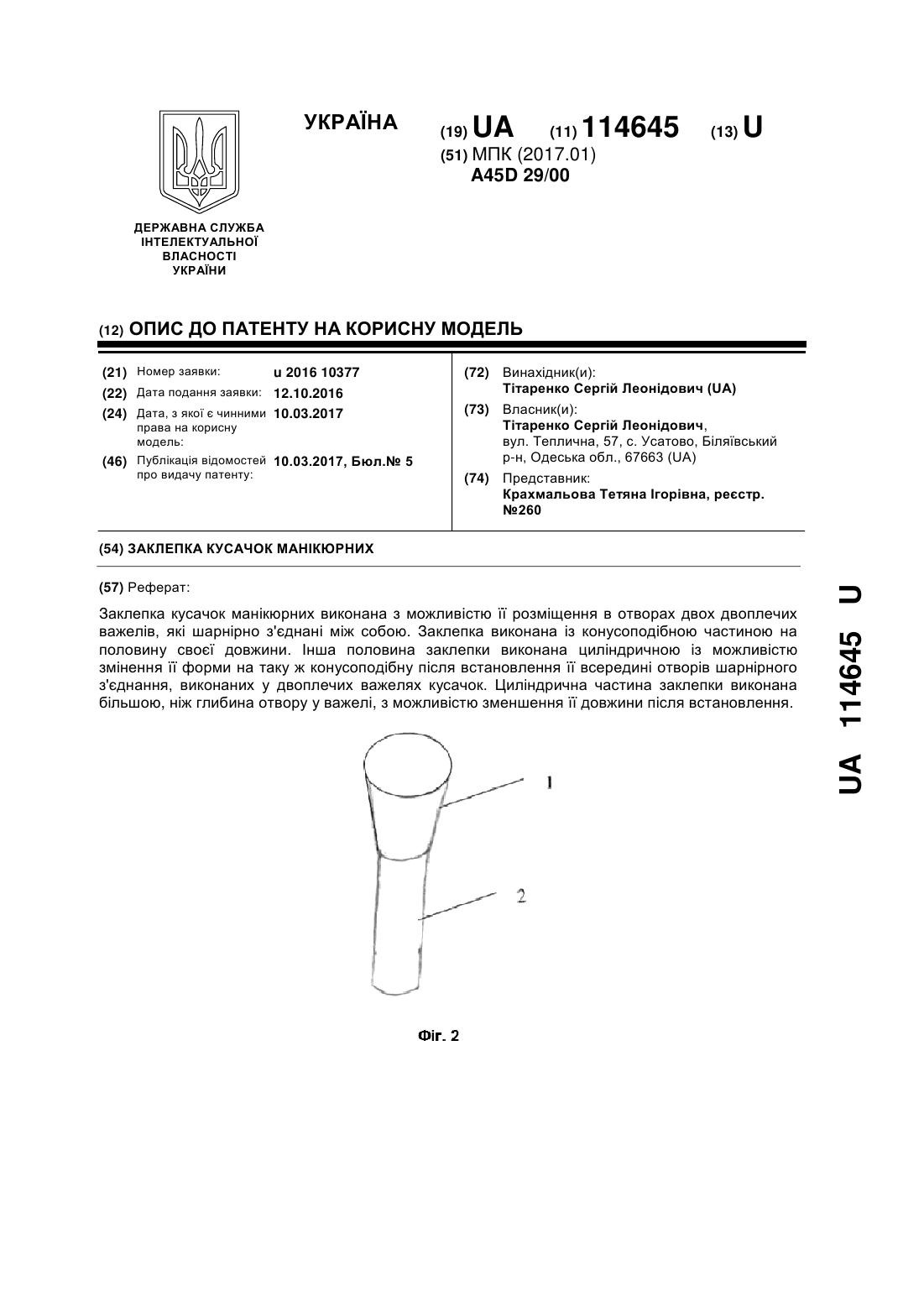 УКРАЇНА

(19) UA (11) 114645 (13) U

(51) МПК (2017.01)
A45D 29/00

ДЕРЖАВНА СЛУЖБА ІНТЕЛЕКТУАЛЬНОЇ ВЛАСНОСТІ УКРАЇНИ

(12) ОПИС ДО ПАТЕНТУ НА КОРИСНУ МОДЕЛЬ

(21) Номер заявки: u 2016 10377
(22) Дата подання заявки: 12.10.2016
(24) Дата, з якої є чинними права на корисну модель: 10.03.2017
(46) Публікація відомостей про видачу патенту: 10.03.2017, Бюл.№ 5

(72) Винахідник(и):
Тітаренко Сергій Леонідович (UA)
(73) Власник(и):
Тітаренко Сергій Леонідович, вул. Теплична, 57, с. Усатово, Біляївський р-н, Одеська обл., 67663 (UA)
(74) Представник:
Крахмальова Тетяна Ігорівна, реєстр. №260

(54) ЗАКЛЕПКА КУСАЧОК МАНІКЮРНИХ

(57) Реферат:

Заклепка кусачок манікюрних виконана з можливістю її розміщення в отворах двох двоплечих важелів, які шарнірно з'єднані між собою. Заклепка виконана із конусоподібною частиною на половину своєї довжини. Інша половина заклепки виконана циліндричною із можливістю змінення її форми на таку ж конусоподібну після встановлення її всередині отворів шарнірного з'єднання, виконаних у двоплечих важелях кусачок. Циліндрична частина заклепки виконана більшою, ніж глибина отвору у важелі, з можливістю зменшення її довжини після встановлення.

1

2

Фіг. 2

UA 114645 U